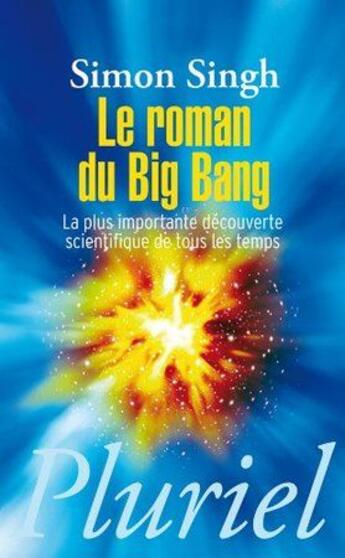 Simon Singh

Le roman du Big Bang

La plus importante découverte scientifique de tous les temps

Pluriel